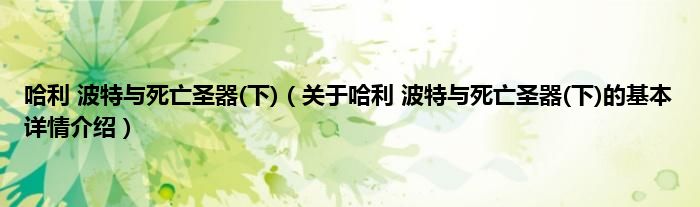 哈利 波特与死亡圣器(下)（关于哈利 波特与死亡圣器(下)的基本详情介绍）